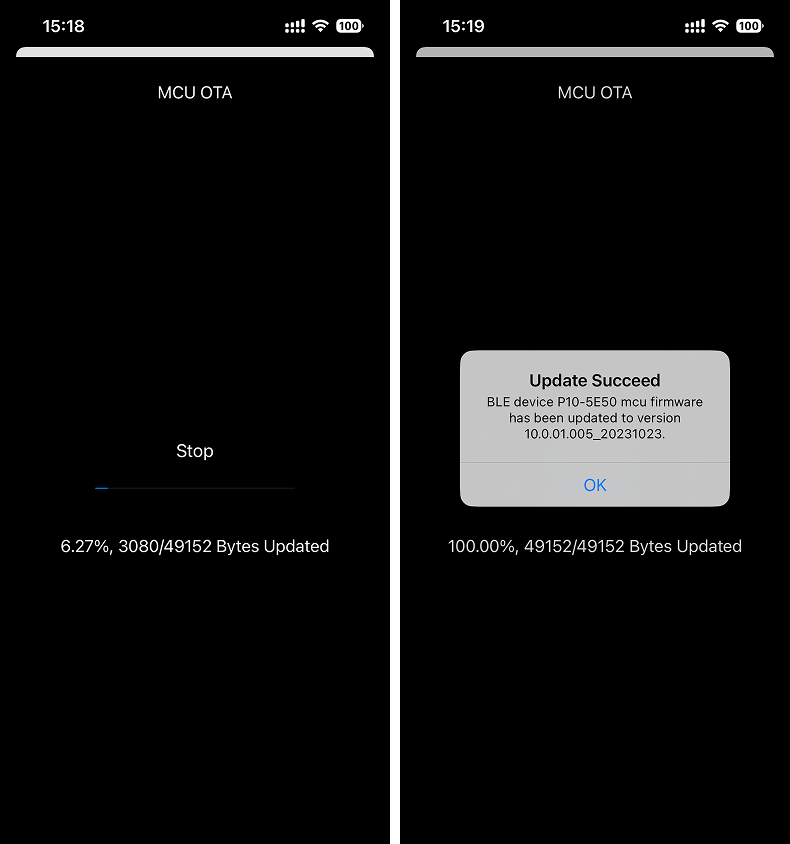 15:18

100

MCU OTA

Stop

6.27%, 3080/49152 Bytes Updated

15:19

100

MCU OTA

Update Succeed

BLE device P10-5E50 mcu firmware has been updated to version 10.0.01.005_20231023.

OK

100.00%, 49152/49152 Bytes Updated